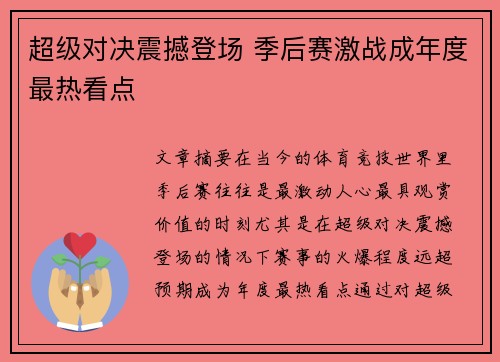 超级对决震撼登场 季后赛激战成年度最热看点

文章摘要在当今的体育竞技世界里季后赛往往是最激动人心最具观赏价值的时刻尤其是在超级对决震撼登场的情况下赛事的火爆程度远超预期成为年度最热看点通过对超级